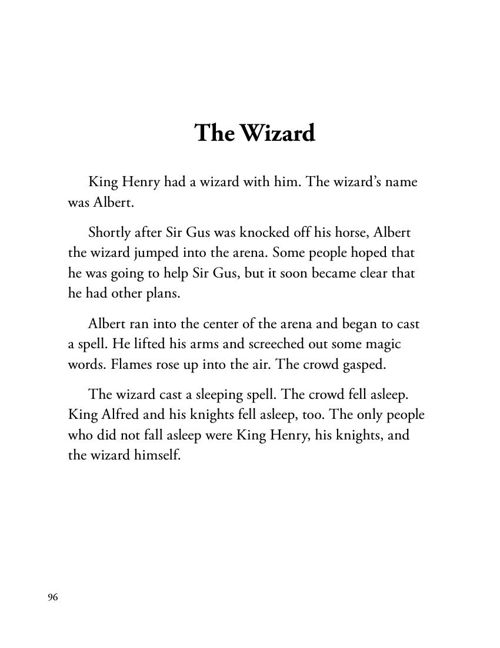 The Wizard

King Henry had a wizard with him. The wizard's name was Albert.

Shortly after Sir Gus was knocked off his horse, Albert the wizard jumped into the arena. Some people hoped that he was going to help Sir Gus, but it soon became clear that he had other plans.

Albert ran into the center of the arena and began to cast a spell. He lifted his arms and screeched out some magic words. Flames rose up into the air. The crowd gasped.

The wizard cast a sleeping spell. The crowd fell asleep. King Alfred and his knights fell asleep, too. The only people who did not fall asleep were King Henry, his knights, and the wizard himself.

96